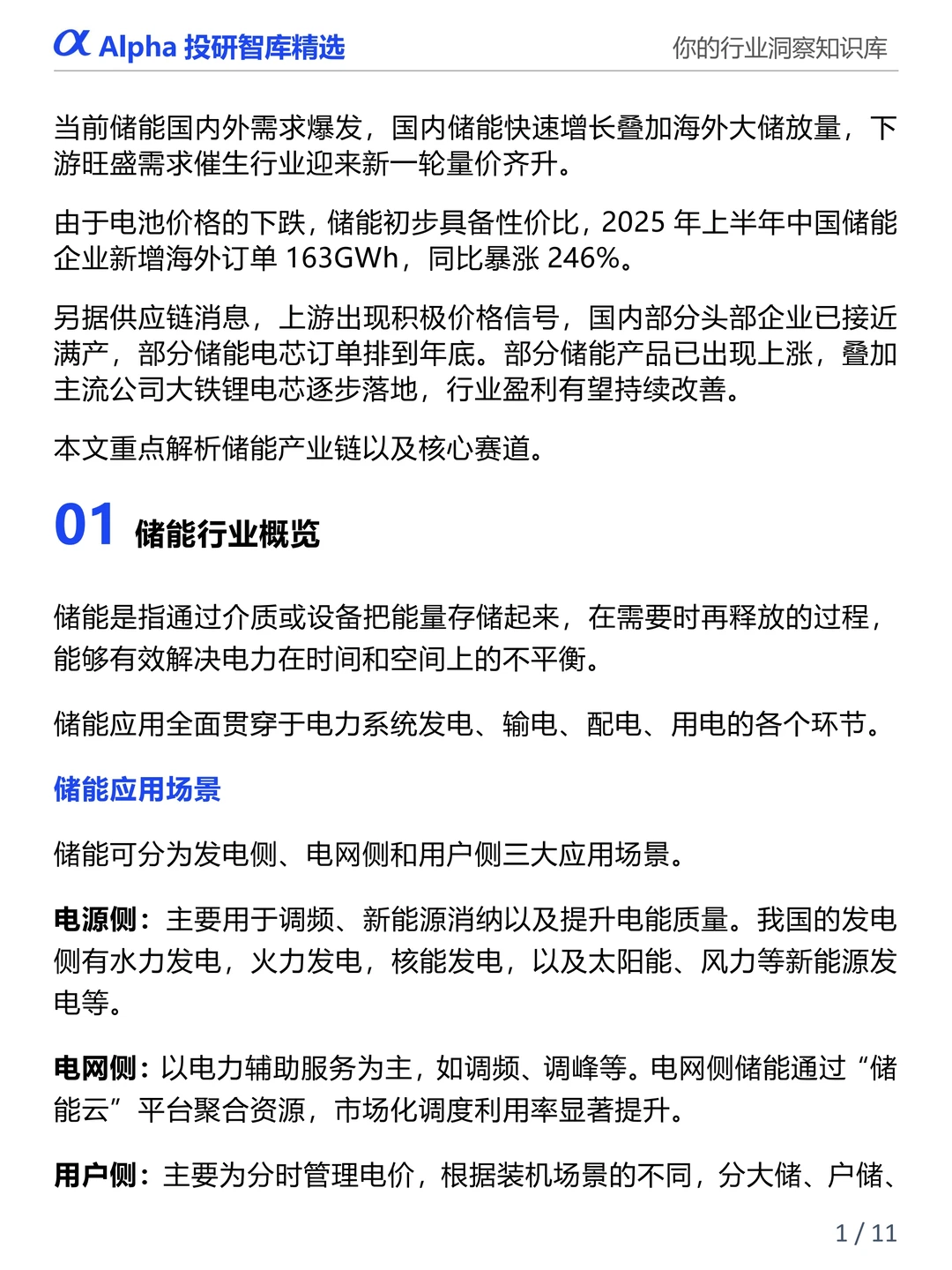 α Alpha 投研智库精选

你的行业洞察知识库

当前储能国内外需求爆发，国内储能快速增长叠加海外大储放量，下游旺盛需求催生行业迎来新一轮量价齐升。

由于电池价格的下跌，储能初步具备性价比，2025 年上半年中国储能企业新增海外订单 163GWh，同比暴涨 246%。

另据供应链消息，上游出现积极价格信号，国内部分头部企业已接近满产，部分储能电芯订单排到年底。部分储能产品已出现上涨，叠加主流公司大铁锂电芯逐步落地，行业盈利有望持续改善。

本文重点解析储能产业链以及核心赛道。

01 储能行业概览

储能是指通过介质或设备把能量存储起来，在需要时再释放的过程，能够有效解决电力在时间和空间上的不平衡。

储能应用全面贯穿于电力系统发电、输电、配电、用电的各个环节。

储能应用场景

储能可分为发电侧、电网侧和用户侧三大应用场景。

电源侧：主要用于调频、新能源消纳以及提升电能质量。我国的发电侧有水力发电，火力发电，核能发电，以及太阳能、风力等新能源发电等。

电网侧：以电力辅助服务为主，如调频、调峰等。电网侧储能通过“储能云”平台聚合资源，市场化调度利用率显著提升。

用户侧：主要为分时管理电价，根据装机场景的不同，分大储、户储、

1 / 11